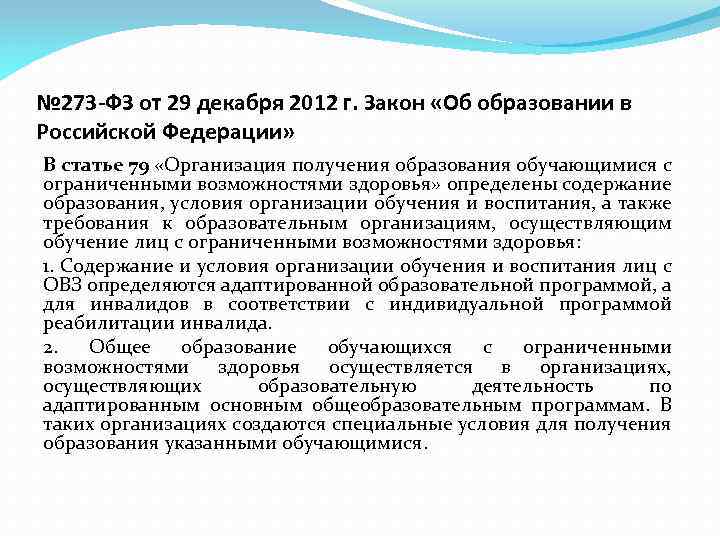 №273-ФЗ от 29 декабря 2012 г. Закон «Об образовании в Российской Федерации»

В статье 79 «Организация получения образования обучающимися с ограниченными возможностями здоровья» определены содержание образования, условия организации обучения и воспитания, а также требования к образовательным организациям, осуществляющим обучение лиц с ограниченными возможностями здоровья:

1. Содержание и условия организации обучения и воспитания лиц с ОВЗ определяются адаптированной образовательной программой, а для инвалидов в соответствии с индивидуальной программой реабилитации инвалида.

2. Общее образование обучающихся с ограниченными возможностями здоровья осуществляется в организациях, осуществляющих образовательную деятельность по адаптированным основным общеобразовательным программам. В таких организациях создаются специальные условия для получения образования указанными обучающимися.